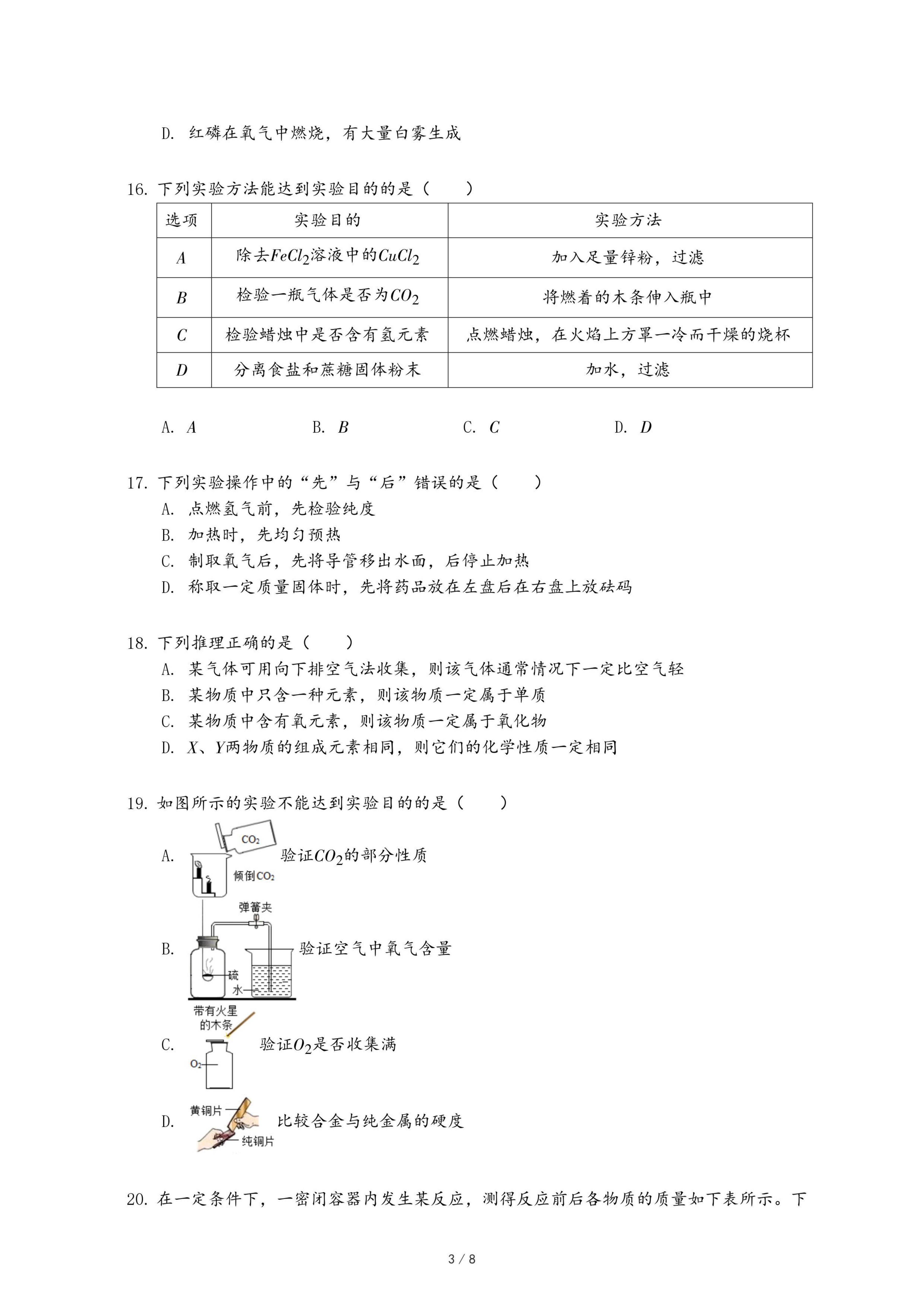 D. 红磷在氧气中燃烧，有大量白雾生成

16. 下列实验方法能达到实验目的的是（　　）

| 选项 | 实验目的 | 实验方法 |
|---|---|---|
| $A$ | 除去$FeCl_2$溶液中的$CuCl_2$ | 加入足量锌粉，过滤 |
| $B$ | 检验一瓶气体是否为$CO_2$ | 将燃着的木条伸入瓶中 |
| $C$ | 检验蜡烛中是否含有氢元素 | 点燃蜡烛，在火焰上方罩一冷而干燥的烧杯 |
| $D$ | 分离食盐和蔗糖固体粉末 | 加水，过滤 |

A. $A$　　B. $B$　　C. $C$　　D. $D$

17. 下列实验操作中的“先”与“后”错误的是（　　）
A. 点燃氢气前，先检验纯度
B. 加热时，先均匀预热
C. 制取氧气后，先将导管移出水面，后停止加热
D. 称取一定质量固体时，先将药品放在左盘后在右盘上放砝码

18. 下列推理正确的是（　　）
A. 某气体可用向下排空气法收集，则该气体通常情况下一定比空气轻
B. 某物质中只含一种元素，则该物质一定属于单质
C. 某物质中含有氧元素，则该物质一定属于氧化物
D. $X$、$Y$两物质的组成元素相同，则它们的化学性质一定相同

19. 如图所示的实验不能达到实验目的的是（　　）
A. $CO_2$ 倾倒$CO_2$ 验证$CO_2$的部分性质
B. 弹簧夹 硫 水 验证空气中氧气含量
C. 带有火星的木条 $O_2$ 验证$O_2$是否收集满
D. 黄铜片 纯铜片 比较合金与纯金属的硬度

20. 在一定条件下，一密闭容器内发生某反应，测得反应前后各物质的质量如下表所示。下

3 / 8